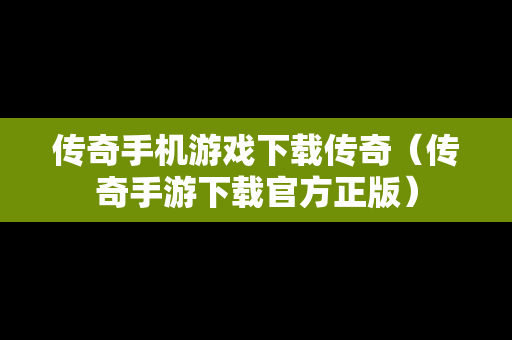 传奇手机游戏下载传奇（传奇手游下载官方正版）